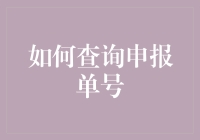 如何查询申报单号